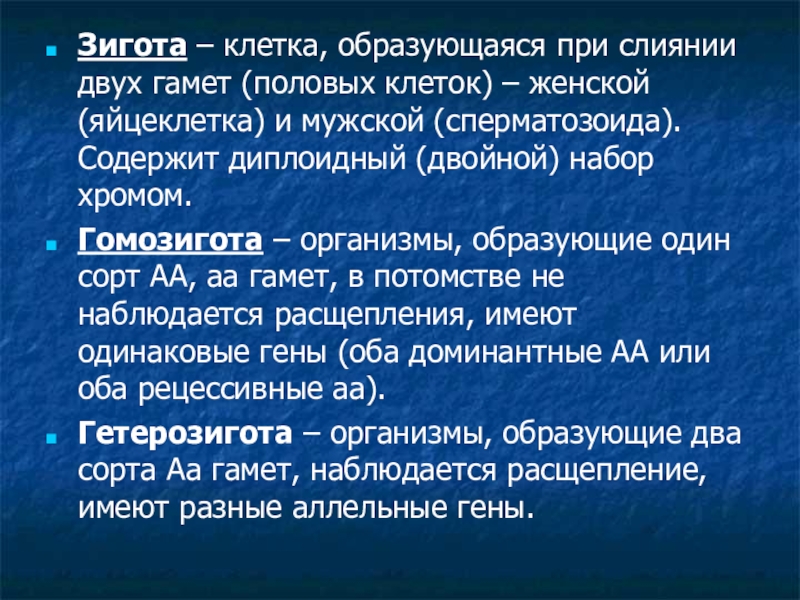 Зигота – клетка, образующаяся при слиянии двух гамет (половых клеток) – женской (яйцеклетка) и мужской (сперматозоида). Содержит диплоидный (двойной) набор хромом.

Гомозигота – организмы, образующие один сорт АА, аа гамет, в потомстве не наблюдается расщепления, имеют одинаковые гены (оба доминантные АА или оба рецессивные аа).

Гетерозигота – организмы, образующие два сорта Аа гамет, наблюдается расщепление, имеют разные аллельные гены.